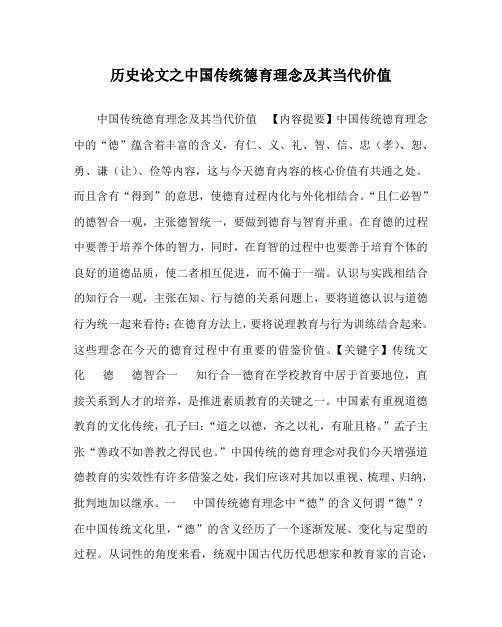 历史论文之中国传统德育理念及其当代价值

中国传统德育理念及其当代价值 【内容提要】中国传统德育理念中的“德”蕴含着丰富的含义，有仁、义、礼、智、信、忠（孝）、恕、勇、谦（让）、俭等内容，这与今天德育内容的核心价值有共通之处。而且含有“得到”的意思，使德育过程内化与外化相结合。“且仁必智”的德智合一观，主张德智统一，要做到德育与智育并重。在育德的过程中要善于培养个体的智力，同时，在育智的过程中也要善于培育个体的良好的道德品质，使二者相互促进，而不偏于一端。认识与实践相结合的知行合一观，主张在知、行与德的关系问题上，要将道德认识与道德行为统一起来看待；在德育方法上，要将说理教育与行为训练结合起来。这些理念在今天的德育过程中有重要的借鉴价值。【关键字】传统文化 德 德智合一 知行合一德育在学校教育中居于首要地位，直接关系到人才的培养，是推进素质教育的关键之一。中国素有重视道德教育的文化传统，孔子曰：“道之以德，齐之以礼，有耻且格。”孟子主张“善政不如善教之得民也。”中国传统的德育理念对我们今天增强道德教育的实效性有许多借鉴之处，我们应该对其加以重视、梳理、归纳，批判地加以继承。一 中国传统德育理念中“德”的含义何谓“德”？在中国传统文化里，“德”的含义经历了一个逐渐发展、变化与定型的过程。从词性的角度来看，统观中国古代历代思想家和教育家的言论，